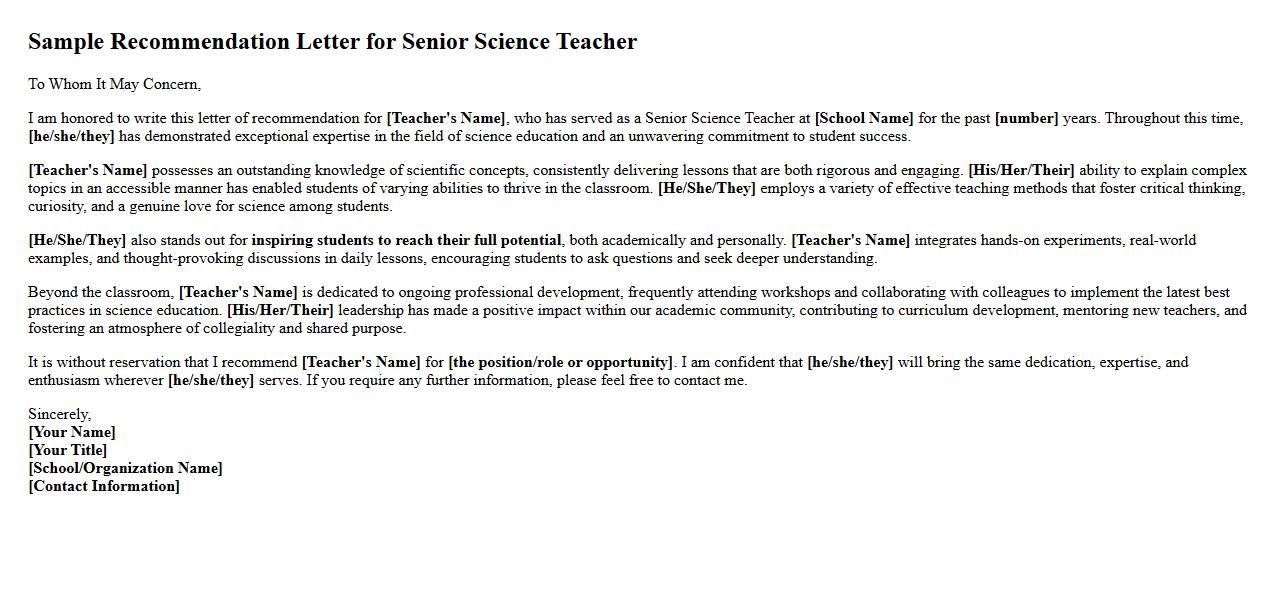 Sample Recommendation Letter for Senior Science Teacher

To Whom It May Concern,

I am honored to write this letter of recommendation for [Teacher's Name], who has served as a Senior Science Teacher at [School Name] for the past [number] years. Throughout this time, [he/she/they] has demonstrated exceptional expertise in the field of science education and an unwavering commitment to student success.

[Teacher's Name] possesses an outstanding knowledge of scientific concepts, consistently delivering lessons that are both rigorous and engaging. [His/Her/Their] ability to explain complex topics in an accessible manner has enabled students of varying abilities to thrive in the classroom. [He/She/They] employs a variety of effective teaching methods that foster critical thinking, curiosity, and a genuine love for science among students.

[He/She/They] also stands out for inspiring students to reach their full potential, both academically and personally. [Teacher's Name] integrates hands-on experiments, real-world examples, and thought-provoking discussions in daily lessons, encouraging students to ask questions and seek deeper understanding.

Beyond the classroom, [Teacher's Name] is dedicated to ongoing professional development, frequently attending workshops and collaborating with colleagues to implement the latest best practices in science education. [His/Her/Their] leadership has made a positive impact within our academic community, contributing to curriculum development, mentoring new teachers, and fostering an atmosphere of collegiality and shared purpose.

It is without reservation that I recommend [Teacher's Name] for [the position/role or opportunity]. I am confident that [he/she/they] will bring the same dedication, expertise, and enthusiasm wherever [he/she/they] serves. If you require any further information, please feel free to contact me.

Sincerely,
[Your Name]
[Your Title]
[School/Organization Name]
[Contact Information]